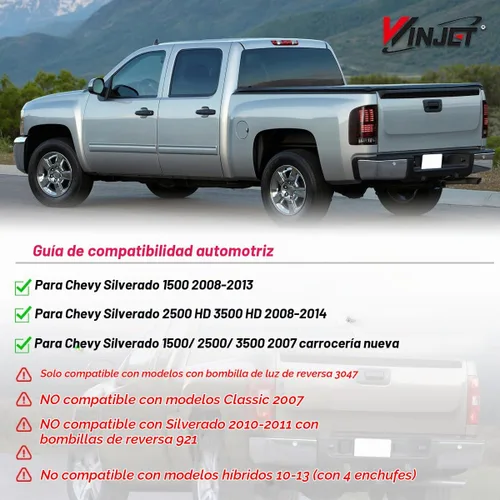 VINJET

Guía de compatibilidad automotriz

Para Chevy Silverado 1500 2008-2013

Para Chevy Silverado 2500 HD 3500 HD 2008-2014

Para Chevy Silverado 1500/ 2500/ 3500 2007 carrocería nueva

Solo compatible con modelos con bombilla de luz de reversa 3047

NO compatible con modelos Classic 2007

NO compatible con Silverado 2010-2011 con bombillas de reversa 921

No compatible con modelos hibridos 10-13 (con 4 enchufes)